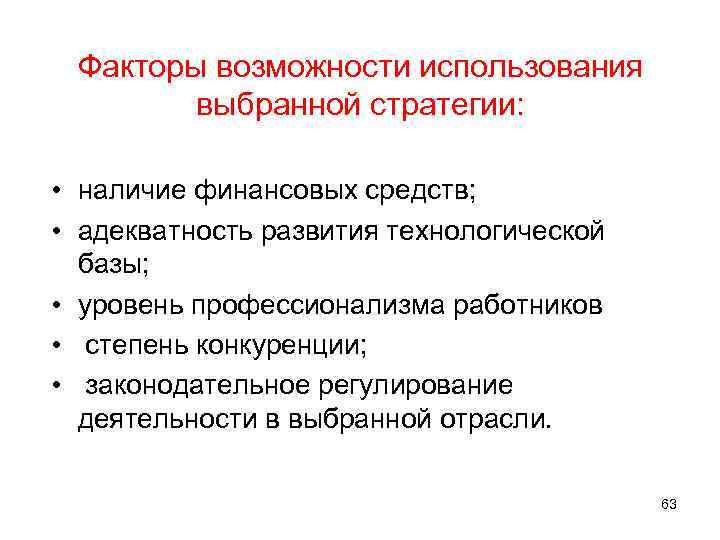 Факторы возможности использования выбранной стратегии:

• наличие финансовых средств;
• адекватность развития технологической базы;
• уровень профессионализма работников
• степень конкуренции;
• законодательное регулирование деятельности в выбранной отрасли.

63